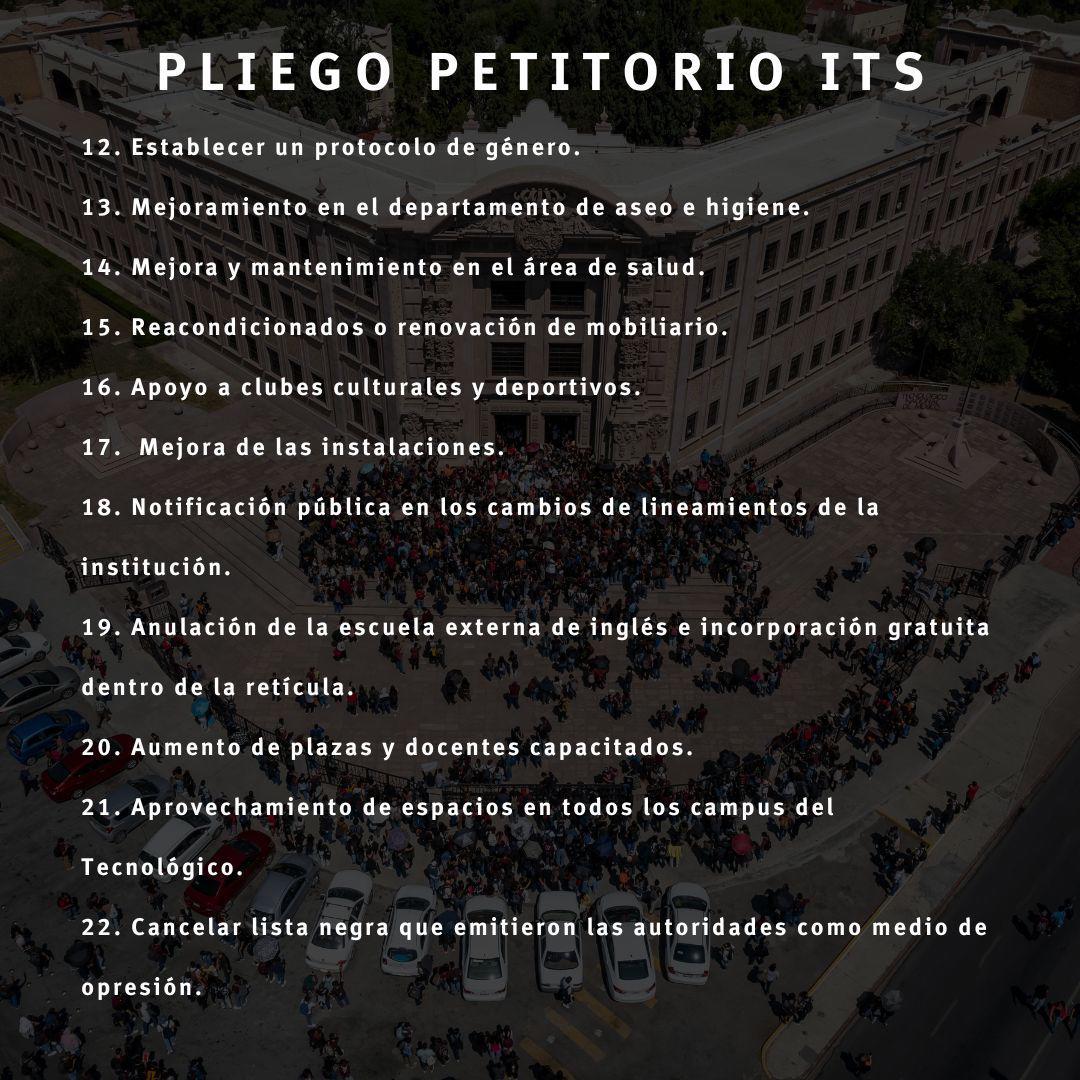 PLIEGO PETITORIO ITS

12. Establecer un protocolo de género.

13. Mejoramiento en el departamento de aseo e higiene.

14. Mejora y mantenimiento en el área de salud.

15. Reacondicionados o renovación de mobiliario.

16. Apoyo a clubes culturales y deportivos.

17. Mejora de las instalaciones.

18. Notificación pública en los cambios de lineamientos de la institución.

19. Anulación de la escuela externa de inglés e incorporación gratuita dentro de la retícula.

20. Aumento de plazas y docentes capacitados.

21. Aprovechamiento de espacios en todos los campus del Tecnológico.

22. Cancelar lista negra que emitieron las autoridades como medio de opresión.